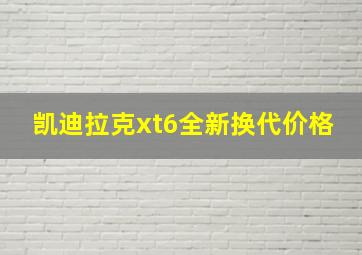 凯迪拉克xt6全新换代价格